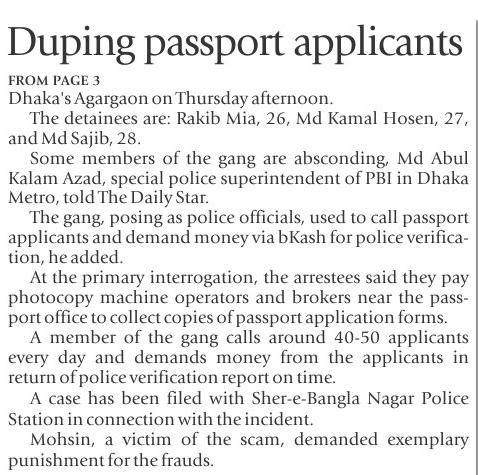 Duping passport applicants

FROM PAGE 3

Dhaka's Agargaon on Thursday afternoon.

The detainees are: Rakib Mia, 26, Md Kamal Hosen, 27, and Md Sajib, 28.

Some members of the gang are absconding, Md Abul Kalam Azad, special police superintendent of PBI in Dhaka Metro, told The Daily Star.

The gang, posing as police officials, used to call passport applicants and demand money via bKash for police verification, he added.

At the primary interrogation, the arrestees said they pay photocopy machine operators and brokers near the passport office to collect copies of passport application forms.

A member of the gang calls around 40-50 applicants every day and demands money from the applicants in return of police verification report on time.

A case has been filed with Sher-e-Bangla Nagar Police Station in connection with the incident.

Mohsin, a victim of the scam, demanded exemplary punishment for the frauds.